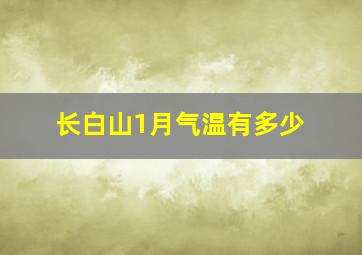 长白山1月气温有多少